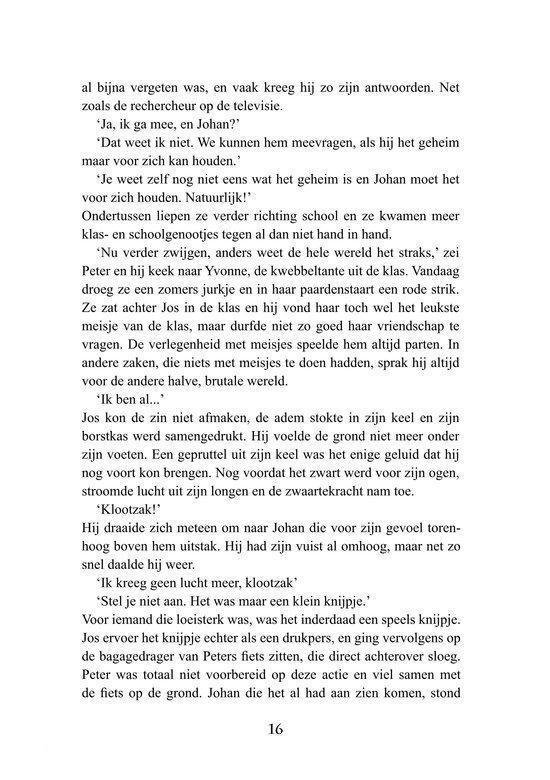 al bijna vergeten was, en vaak kreeg hij zo zijn antwoorden. Net zoals de rechercheur op de televisie.

'Ja, ik ga mee, en Johan?'

'Dat weet ik niet. We kunnen hem meevragen, als hij het geheim maar voor zich kan houden.'

'Je weet zelf nog niet eens wat het geheim is en Johan moet het voor zich houden. Natuurlijk!'

Ondertussen liepen ze verder richting school en ze kwamen meer klas- en schoolgenootjes tegen al dan niet hand in hand.

'Nu verder zwijgen, anders weet de hele wereld het straks,' zei Peter en hij keek naar Yvonne, de kwebbeltante uit de klas. Vandaag droeg ze een zomers jurkje en in haar paardenstaart een rode strik. Ze zat achter Jos in de klas en hij vond haar toch wel het leukste meisje van de klas, maar durfde niet zo goed haar vriendschap te vragen. De verlegenheid met meisjes speelde hem altijd parten. In andere zaken, die niets met meisjes te doen hadden, sprak hij altijd voor de andere halve, brutale wereld.

'Ik ben al...'

Jos kon de zin niet afmaken, de adem stokte in zijn keel en zijn borstkas werd samengedrukt. Hij voelde de grond niet meer onder zijn voeten. Een gepruttel uit zijn keel was het enige geluid dat hij nog voort kon brengen. Nog voordat het zwart werd voor zijn ogen, stroomde lucht uit zijn longen en de zwaartekracht nam toe.

'Klootzak!'

Hij draaide zich meteen om naar Johan die voor zijn gevoel torenhoog boven hem uitstak. Hij had zijn vuist al omhoog, maar net zo snel daalde hij weer.

'Ik kreeg geen lucht meer, klootzak'

'Stel je niet aan. Het was maar een klein knijpje.'

Voor iemand die loeisterk was, was het inderdaad een speels knijpje. Jos ervoer het knijpje echter als een drukpers, en ging vervolgens op de bagagedrager van Peters fiets zitten, die direct achterover sloeg. Peter was totaal niet voorbereid op deze actie en viel samen met de fiets op de grond. Johan die het al had aan zien komen, stond

16